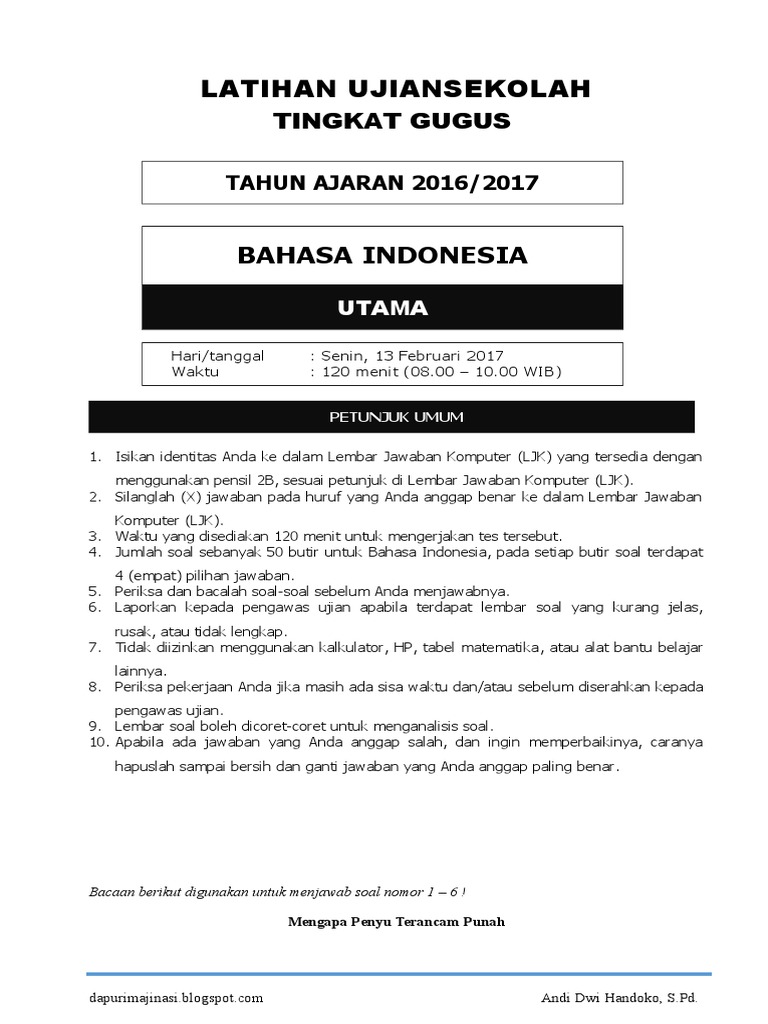 LATIHAN UJIANSEKOLAH
TINGKAT GUGUS

TAHUN AJARAN 2016/2017

BAHASA INDONESIA

UTAMA

Hari/tanggal : Senin, 13 Februari 2017
Waktu : 120 menit (08.00 – 10.00 WIB)

PETUNJUK UMUM

1. Isikan identitas Anda ke dalam Lembar Jawaban Komputer (LJK) yang tersedia dengan menggunakan pensil 2B, sesuai petunjuk di Lembar Jawaban Komputer (LJK).
2. Silanglah (X) jawaban pada huruf yang Anda anggap benar ke dalam Lembar Jawaban Komputer (LJK).
3. Waktu yang disediakan 120 menit untuk mengerjakan tes tersebut.
4. Jumlah soal sebanyak 50 butir untuk Bahasa Indonesia, pada setiap butir soal terdapat 4 (empat) pilihan jawaban.
5. Periksa dan bacalah soal-soal sebelum Anda menjawabnya.
6. Laporkan kepada pengawas ujian apabila terdapat lembar soal yang kurang jelas, rusak, atau tidak lengkap.
7. Tidak diizinkan menggunakan kalkulator, HP, tabel matematika, atau alat bantu belajar lainnya.
8. Periksa pekerjaan Anda jika masih ada sisa waktu dan/atau sebelum diserahkan kepada pengawas ujian.
9. Lembar soal boleh dicoret-coret untuk menganalisis soal.
10. Apabila ada jawaban yang Anda anggap salah, dan ingin memperbaikinya, caranya hapuslah sampai bersih dan ganti jawaban yang Anda anggap paling benar.

Bacaan berikut digunakan untuk menjawab soal nomor 1 – 6 !

Mengapa Penyu Terancam Punah

dapurimajinasi.blogspot.com
Andi Dwi Handoko, S.Pd.